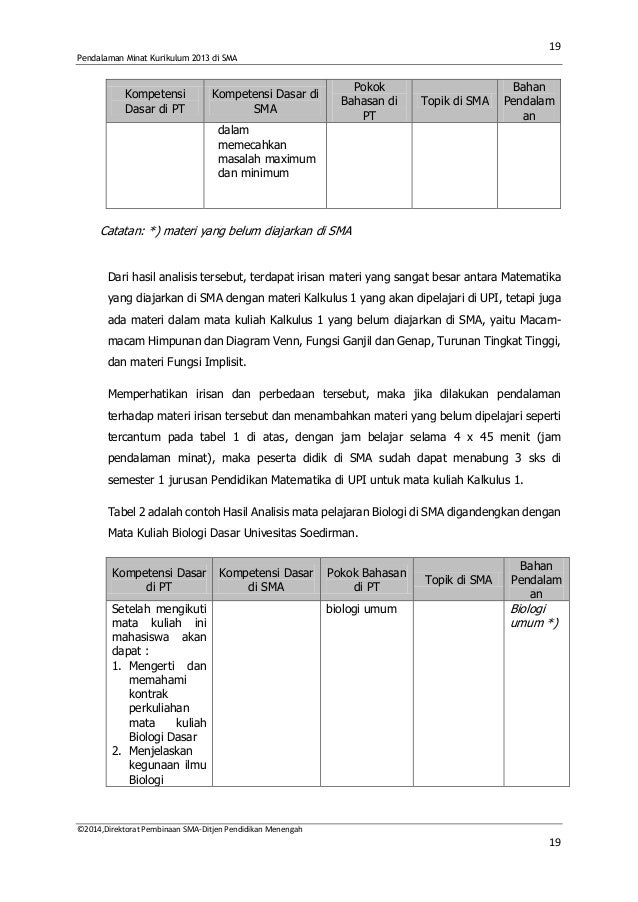 19

Pendalaman Minat Kurikulum 2013 di SMA

| Kompetensi Dasar di PT | Kompetensi Dasar di SMA | Pokok Bahasan di PT | Topik di SMA | Bahan Pendalaman |
|---|---|---|---|---|
| | dalam memecahkan masalah maximum dan minimum | | | |

Catatan: *) materi yang belum diajarkan di SMA

Dari hasil analisis tersebut, terdapat irisan materi yang sangat besar antara Matematika yang diajarkan di SMA dengan materi Kalkulus 1 yang akan dipelajari di UPI, tetapi juga ada materi dalam mata kuliah Kalkulus 1 yang belum diajarkan di SMA, yaitu Macam-macam Himpunan dan Diagram Venn, Fungsi Ganjil dan Genap, Turunan Tingkat Tinggi, dan materi Fungsi Implisit.

Memperhatikan irisan dan perbedaan tersebut, maka jika dilakukan pendalaman terhadap materi irisan tersebut dan menambahkan materi yang belum dipelajari seperti tercantum pada tabel 1 di atas, dengan jam belajar selama 4 x 45 menit (jam pendalaman minat), maka peserta didik di SMA sudah dapat menabung 3 sks di semester 1 jurusan Pendidikan Matematika di UPI untuk mata kuliah Kalkulus 1.

Tabel 2 adalah contoh Hasil Analisis mata pelajaran Biologi di SMA digandengkan dengan Mata Kuliah Biologi Dasar Univesitas Soedirman.

| Kompetensi Dasar di PT | Kompetensi Dasar di SMA | Pokok Bahasan di PT | Topik di SMA | Bahan Pendalaman |
|---|---|---|---|---|
| Setelah mengikuti mata kuliah ini mahasiswa akan dapat : 1. Mengerti dan memahami kontrak perkuliahan mata kuliah Biologi Dasar 2. Menjelaskan kegunaan ilmu Biologi | | biologi umum | | Biologi umum *) |

©2014,Direktorat Pembinaan SMA-Ditjen Pendidikan Menengah

19